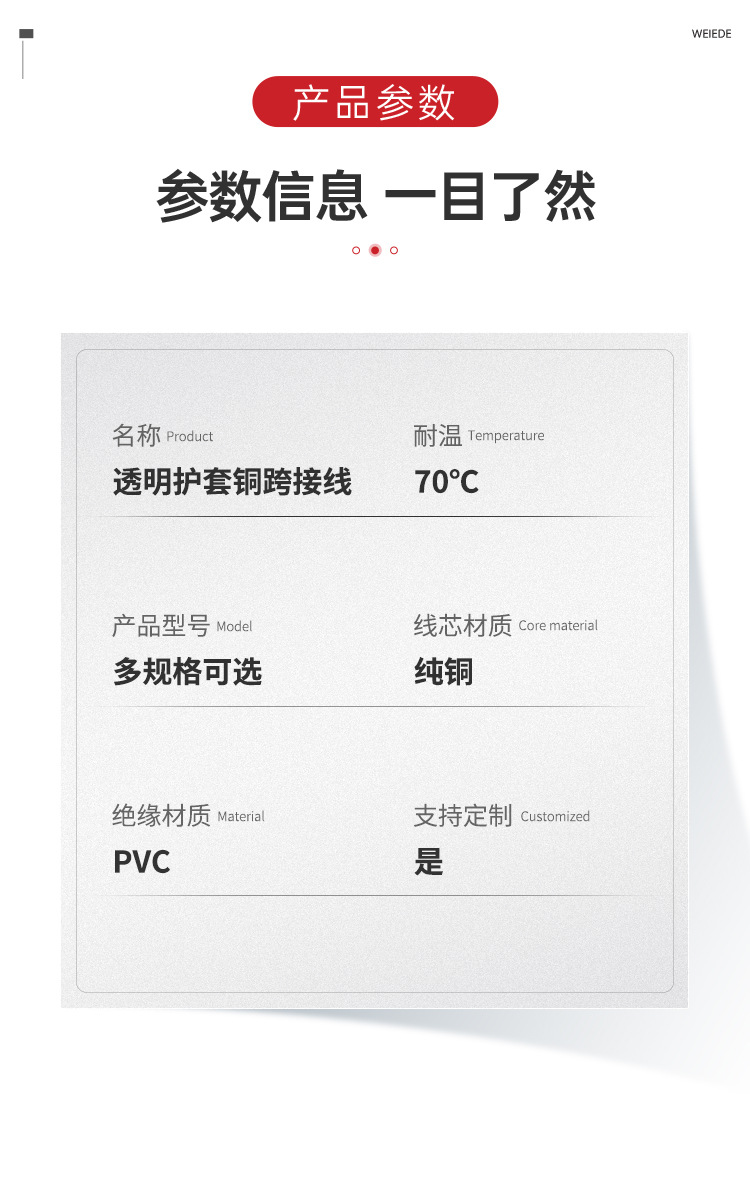 WEIEDE

产品参数

参数信息 一目了然

名称 Product
透明护套铜跨接线

耐温 Temperature
70℃

产品型号 Model
多规格可选

线芯材质 Core material
纯铜

绝缘材质 Material
PVC

支持定制 Customized
是